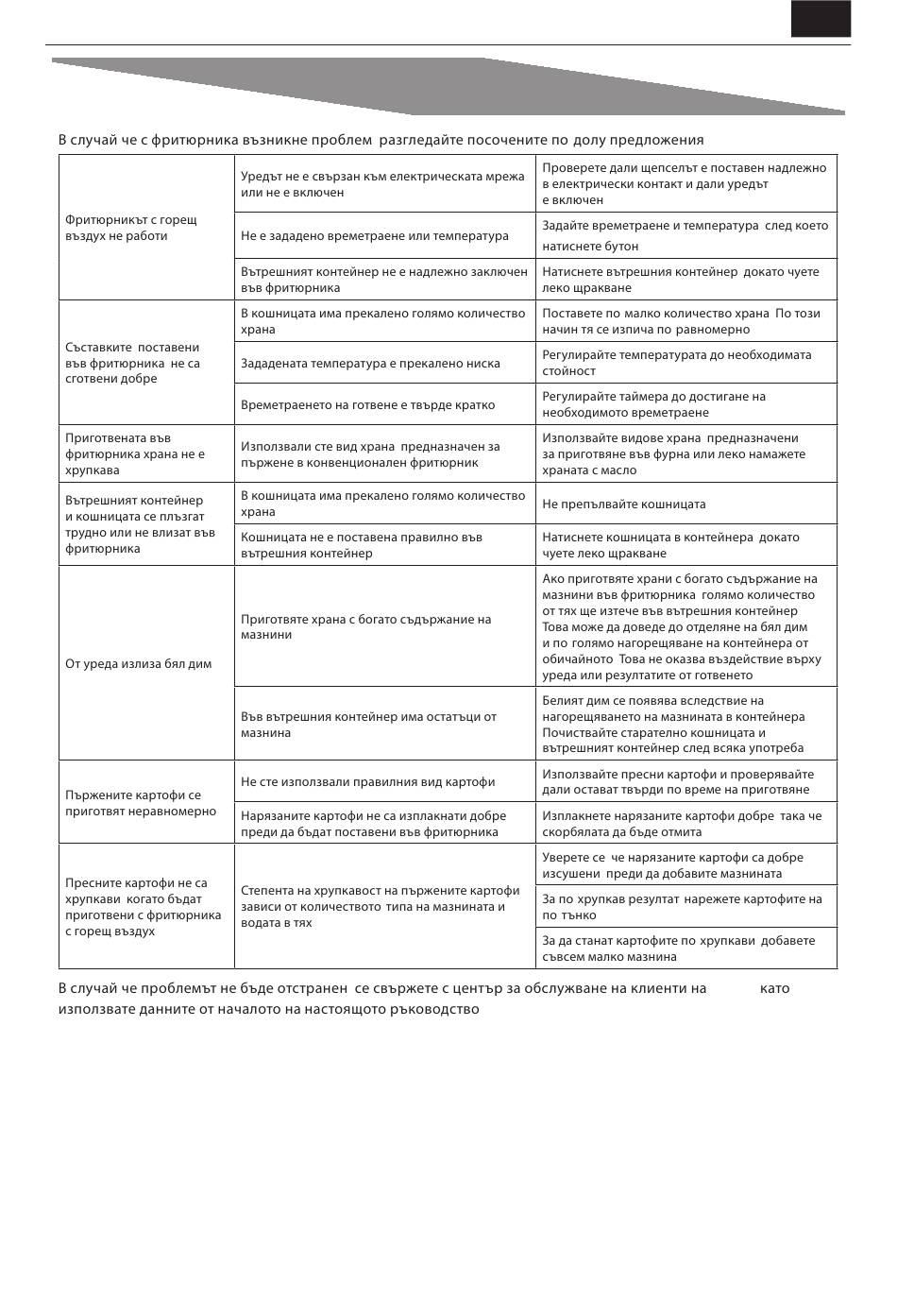 В случай че с фритюрника възникне проблем разгледайте посочените по долу предложения

| | | |
|---|---|---|
| Фритюрникът с горещ въздух не работи | Уредът не е свързан към електрическата мрежа или не е включен | Проверете дали щепселът е поставен надлежно в електрически контакт и дали уредът е включен |
| | Не е зададено времетраене или температура | Задайте времетраене и температура след което натиснете бутон |
| | Вътрешният контейнер не е надлежно заключен във фритюрника | Натиснете вътрешния контейнер докато чуете леко щракване |
| Съставките поставени във фритюрника не са сготвени добре | В кошницата има прекалено голямо количество храна | Поставете по малко количество храна По този начин тя се изпича по равномерно |
| | Зададената температура е прекалено ниска | Регулирайте температурата до необходимата стойност |
| | Времетраенето на готвене е твърде кратко | Регулирайте таймера до достигане на необходимото времетраене |
| Приготвената във фритюрника храна не е хрупкава | Използвали сте вид храна предназначен за пържене в конвенционален фритюрник | Използвайте видове храна предназначени за приготвяне във фурна или леко намажете храната с масло |
| Вътрешният контейнер и кошницата се плъзгат трудно или не влизат във фритюрника | В кошницата има прекалено голямо количество храна | Не препълвайте кошницата |
| | Кошницата не е поставена правилно във вътрешния контейнер | Натиснете кошницата в контейнера докато чуете леко щракване |
| От уреда излиза бял дим | Приготвяте храна с богато съдържание на мазнини | Ако приготвяте храни с богато съдържание на мазнини във фритюрника голямо количество от тях ще изтече във вътрешния контейнер Това може да доведе до отделяне на бял дим и по голямо нагорещяване на контейнера от обичайното Това не оказва въздействие върху уреда или резултатите от готвенето |
| | Във вътрешния контейнер има остатъци от мазнина | Белият дим се появява вследствие на нагорещяването на мазнината в контейнера Почиствайте старателно кошницата и вътрешният контейнер след всяка употреба |
| Пържените картофи се приготвят неравномерно | Не сте използвали правилния вид картофи | Използвайте пресни картофи и проверявайте дали остават твърди по време на приготвяне |
| | Нарязаните картофи не са изплакнати добре преди да бъдат поставени във фритюрника | Изплакнете нарязаните картофи добре така че скорбялата да бъде отмита |
| Пресните картофи не са хрупкави когато бъдат приготвени с фритюрника с горещ въздух | Степента на хрупкавост на пържените картофи зависи от количеството типа на мазнината и водата в тях | Уверете се че нарязаните картофи са добре изсушени преди да добавите мазнината |
| | | За по хрупкав резултат нарежете картофите на по тънко |
| | | За да станат картофите по хрупкави добавете съвсем малко мазнина |

В случай че проблемът не бъде отстранен се свържете с център за обслужване на клиенти на като използвате данните от началото на настоящото ръководство